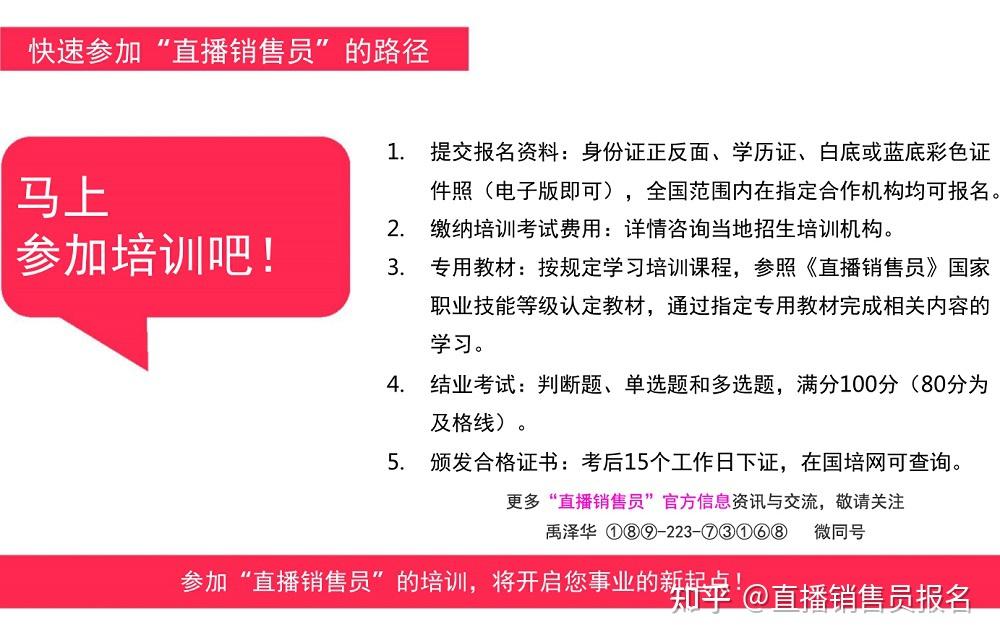 快速参加“直播销售员”的路径

马上
参加培训吧！

1. 提交报名资料：身份证正反面、学历证、白底或蓝底彩色证件照（电子版即可），全国范围内在指定合作机构均可报名。
2. 缴纳培训考试费用：详情咨询当地招生培训机构。
3. 专用教材：按规定学习培训课程，参照《直播销售员》国家职业技能等级认定教材，通过指定专用教材完成相关内容的学习。
4. 结业考试：判断题、单选题和多选题，满分100分（80分为及格线）。
5. 颁发合格证书：考后15个工作日下证，在国培网可查询。

更多“直播销售员”官方信息资讯与交流，敬请关注
禹泽华 ①⑧⑨-223-⑦③①⑥⑧ 微同号

参加“直播销售员”的培训，将开启您事业的新起点！

知乎 @直播销售员报名